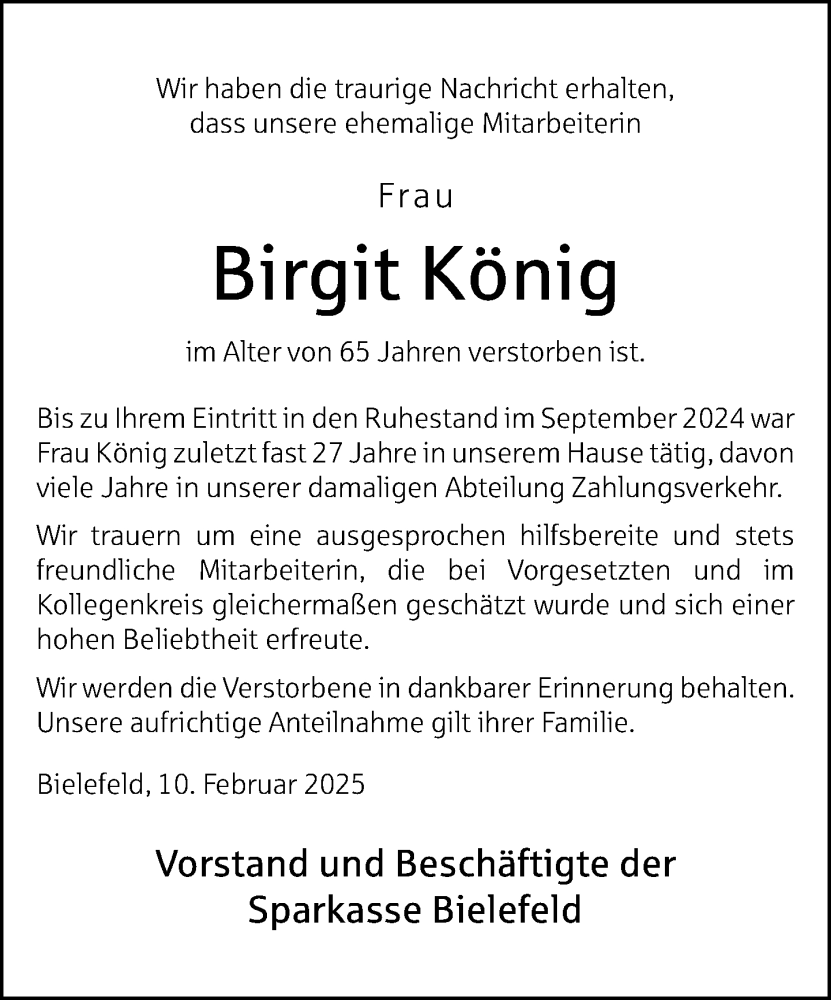 Wir haben die traurige Nachricht erhalten, dass unsere ehemalige Mitarbeiterin

Frau

Birgit König

im Alter von 65 Jahren verstorben ist.

Bis zu Ihrem Eintritt in den Ruhestand im September 2024 war Frau König zuletzt fast 27 Jahre in unserem Hause tätig, davon viele Jahre in unserer damaligen Abteilung Zahlungsverkehr.

Wir trauern um eine ausgesprochen hilfsbereite und stets freundliche Mitarbeiterin, die bei Vorgesetzten und im Kollegenkreis gleichermaßen geschätzt wurde und sich einer hohen Beliebtheit erfreute.

Wir werden die Verstorbene in dankbarer Erinnerung behalten. Unsere aufrichtige Anteilnahme gilt ihrer Familie.

Bielefeld, 10. Februar 2025

Vorstand und Beschäftigte der Sparkasse Bielefeld